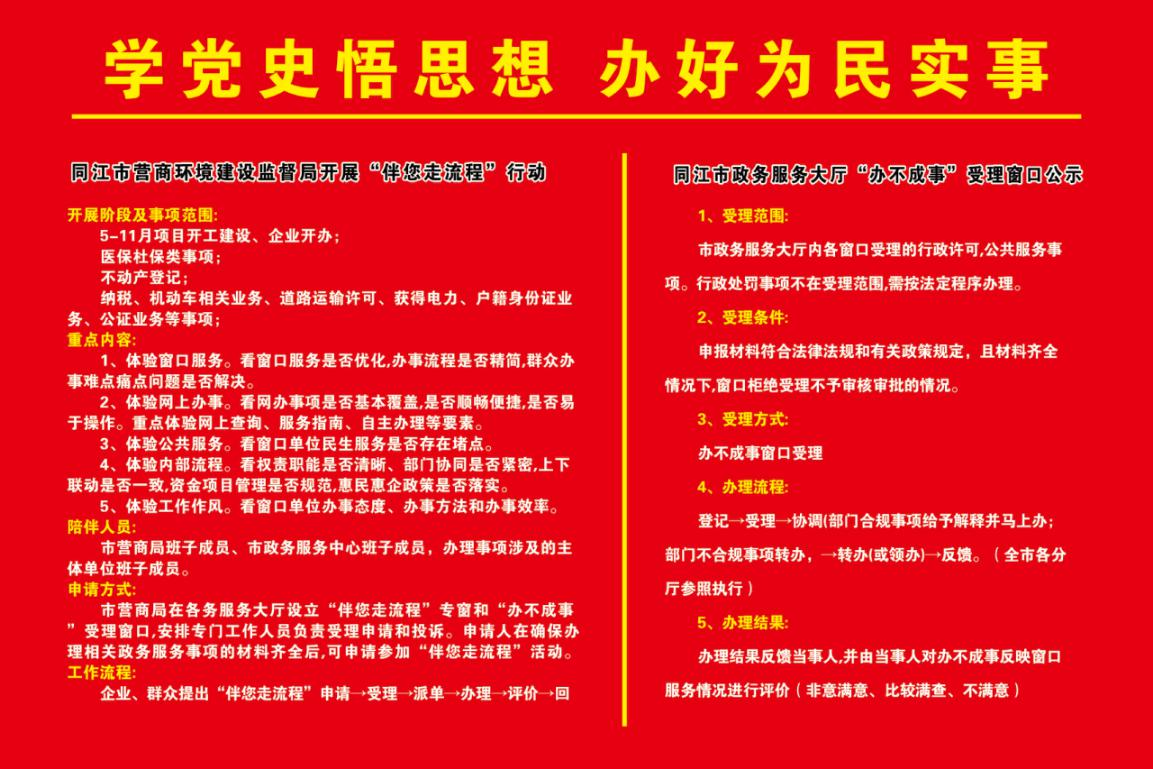 学党史悟思想 办好为民实事

同江市营商环境建设监督局开展“伴您走流程”行动

开展阶段及事项范围:
5-11月项目开工建设、企业开办;
医保社保类事项;
不动产登记;
纳税、机动车相关业务、道路运输许可、获得电力、户籍身份证业务、公证业务等事项;
重点内容:
1、体验窗口服务。看窗口服务是否优化,办事流程是否精简,群众办事难点痛点问题是否解决。
2、体验网上办事。看网办事项是否基本覆盖,是否顺畅便捷,是否易于操作。重点体验网上查询、服务指南、自主办理等要素。
3、体验公共服务。看窗口单位民生服务是否存在堵点。
4、体验内部流程。看权责职能是否清晰、部门协同是否紧密,上下联动是否一致,资金项目管理是否规范,惠民惠企政策是否落实。
5、体验工作作风。看窗口单位办事态度、办事方法和办事效率。
陪伴人员:
市营商局班子成员、市政务服务中心班子成员，办理事项涉及的主体单位班子成员。
申请方式:
市营商局在各务服务大厅设立“伴您走流程”专窗和“办不成事”受理窗口,安排专门工作人员负责受理申请和投诉。申请人在确保办理相关政务服务事项的材料齐全后,可申请参加“伴您走流程”活动。
工作流程:
企业、群众提出“伴您走流程”申请→受理→派单→办理→评价→回

同江市政务服务大厅“办不成事”受理窗口公示

1、受理范围:
市政务服务大厅内各窗口受理的行政许可,公共服务事项。行政处罚事项不在受理范围,需按法定程序办理。
2、受理条件:
申报材料符合法律法规和有关政策规定，且材料齐全情况下,窗口柜绝受理不予审核审批的情况。
3、受理方式:
办不成事窗口受理
4、办理流程:
登记→受理→协调(部门合规事项给予解释并马上办;部门不合规事项转办，→转办(或领办)→反馈。（全市各分厅参照执行）
5、办理结果:
办理结果反馈当事人,并由当事人对办不成事反映窗口服务情况进行评价（非意满意、比较满查、不满意）